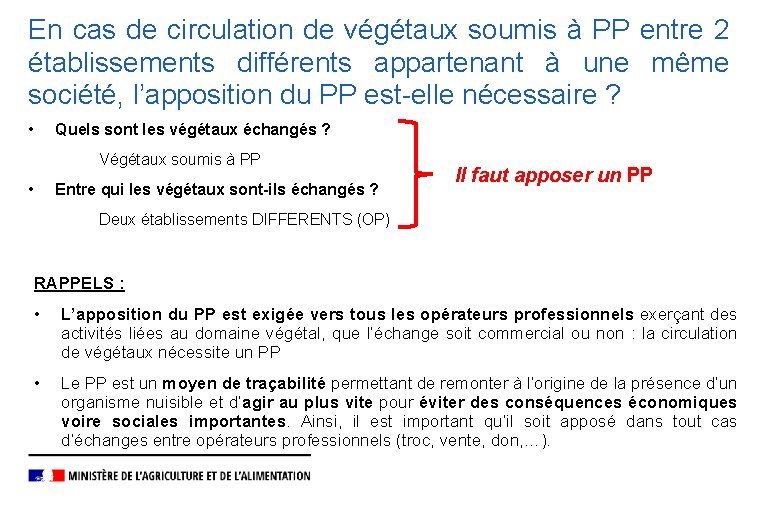 En cas de circulation de végétaux soumis à PP entre 2 établissements différents appartenant à une même société, l'apposition du PP est-elle nécessaire ?

• Quels sont les végétaux échangés ?

Végétaux soumis à PP

• Entre qui les végétaux sont-ils échangés ?

Deux établissements DIFFERENTS (OP)

Il faut apposer un PP

RAPPELS :

• L'apposition du PP est exigée vers tous les opérateurs professionnels exerçant des activités liées au domaine végétal, que l'échange soit commercial ou non : la circulation de végétaux nécessite un PP

• Le PP est un moyen de traçabilité permettant de remonter à l'origine de la présence d'un organisme nuisible et d'agir au plus vite pour éviter des conséquences économiques voire sociales importantes. Ainsi, il est important qu'il soit apposé dans tout cas d'échanges entre opérateurs professionnels (troc, vente, don,…).

MINISTÈRE DE L'AGRICULTURE ET DE L'ALIMENTATION